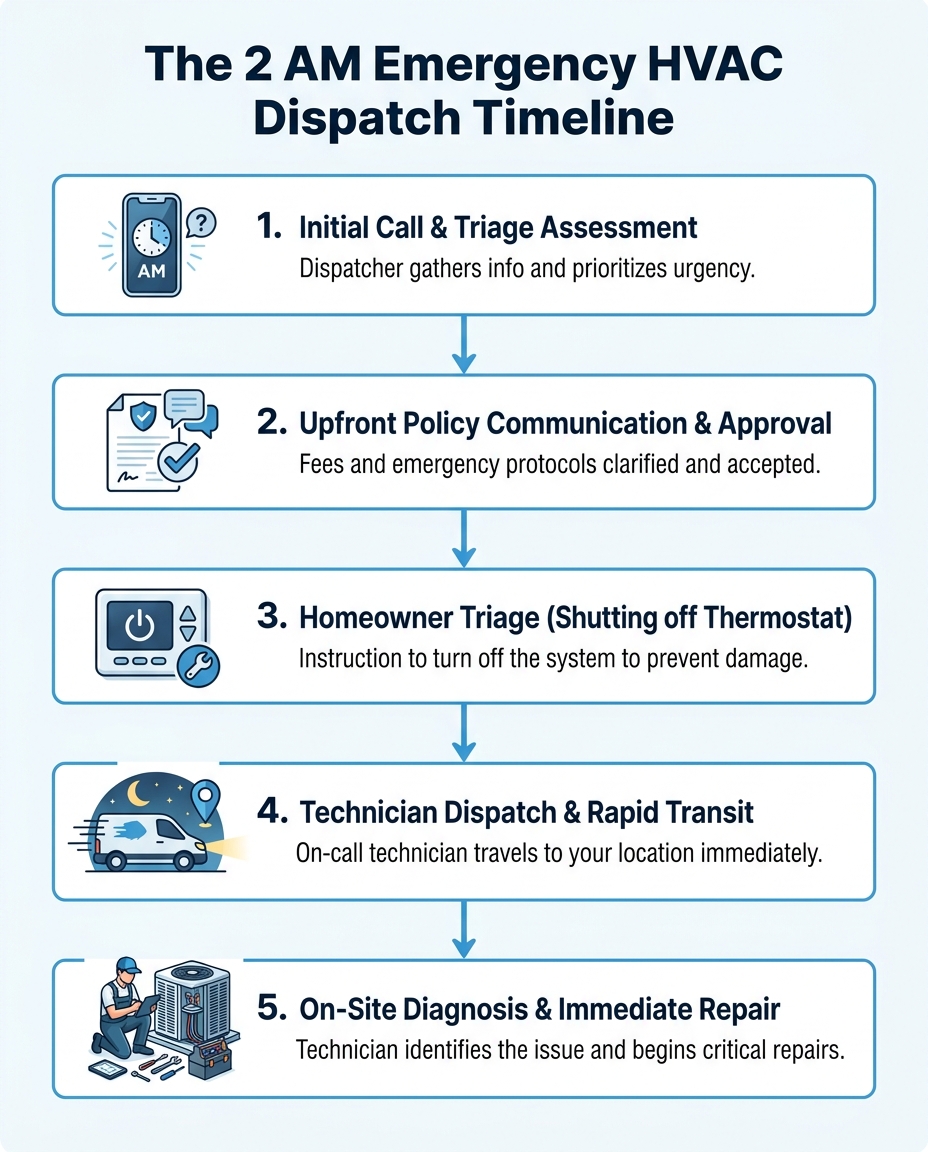 The 2 AM Emergency HVAC Dispatch Timeline

AM

1. Initial Call & Triage Assessment
Dispatcher gathers info and prioritizes urgency.

2. Upfront Policy Communication & Approval
Fees and emergency protocols clarified and accepted.

3. Homeowner Triage (Shutting off Thermostat)
Instruction to turn off the system to prevent damage.

4. Technician Dispatch & Rapid Transit
On-call technician travels to your location immediately.

5. On-Site Diagnosis & Immediate Repair
Technician identifies the issue and begins critical repairs.